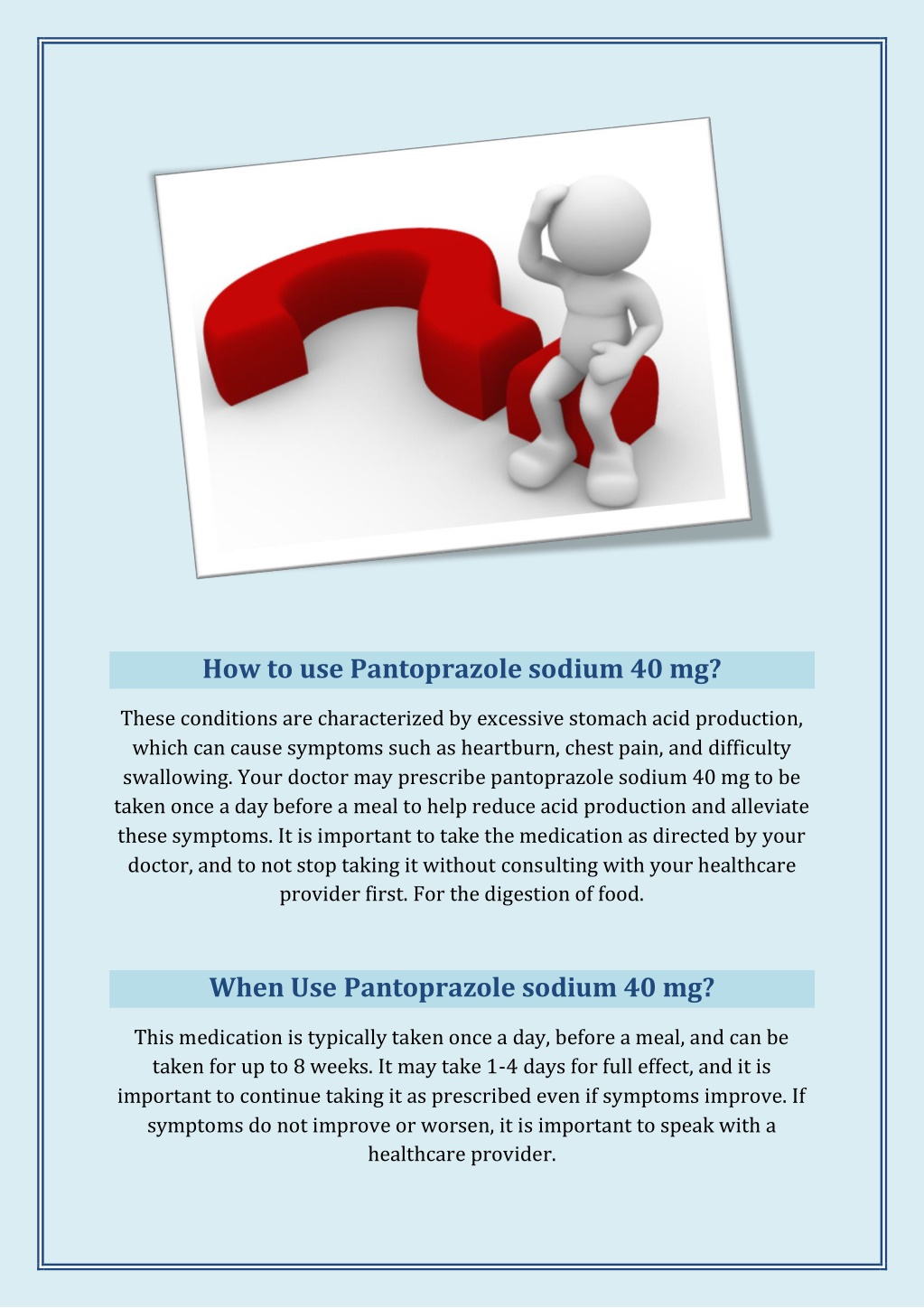 How to use Pantoprazole sodium 40 mg?

These conditions are characterized by excessive stomach acid production, which can cause symptoms such as heartburn, chest pain, and difficulty swallowing. Your doctor may prescribe pantoprazole sodium 40 mg to be taken once a day before a meal to help reduce acid production and alleviate these symptoms. It is important to take the medication as directed by your doctor, and to not stop taking it without consulting with your healthcare provider first. For the digestion of food.

When Use Pantoprazole sodium 40 mg?

This medication is typically taken once a day, before a meal, and can be taken for up to 8 weeks. It may take 1-4 days for full effect, and it is important to continue taking it as prescribed even if symptoms improve. If symptoms do not improve or worsen, it is important to speak with a healthcare provider.